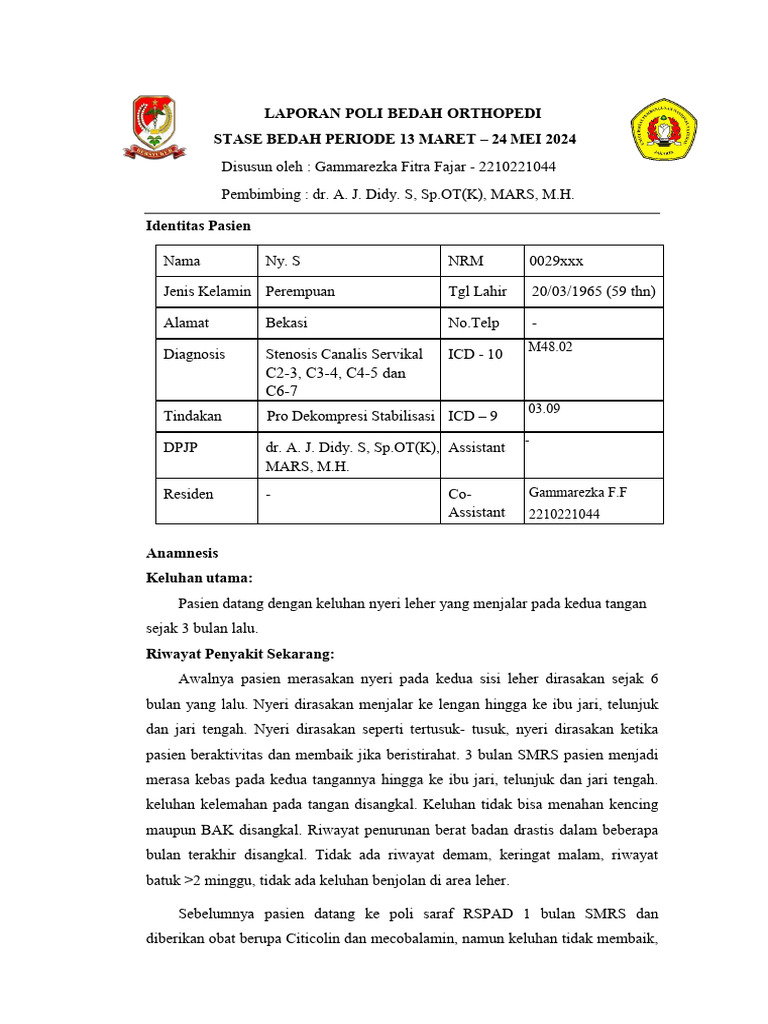 LAPORAN POLI BEDAH ORTHOPEDI

STASE BEDAH PERIODE 13 MARET – 24 MEI 2024

Disusun oleh : Gammarezka Fitra Fajar - 2210221044

Pembimbing : dr. A. J. Didy. S, Sp.OT(K), MARS, M.H.

Identitas Pasien

| Nama | Ny. S | NRM | 0029xxx |
|---|---|---|---|
| Jenis Kelamin | Perempuan | Tgl Lahir | 20/03/1965 (59 thn) |
| Alamat | Bekasi | No.Telp | - |
| Diagnosis | Stenosis Canalis Servikal C2-3, C3-4, C4-5 dan C6-7 | ICD - 10 | M48.02 |
| Tindakan | Pro Dekompresi Stabilisasi | ICD – 9 | 03.09 |
| DPJP | dr. A. J. Didy. S, Sp.OT(K), MARS, M.H. | Assistant | - |
| Residen | - | Co-Assistant | Gammarezka F.F 2210221044 |

Anamnesis

Keluhan utama:

Pasien datang dengan keluhan nyeri leher yang menjalar pada kedua tangan sejak 3 bulan lalu.

Riwayat Penyakit Sekarang:

Awalnya pasien merasakan nyeri pada kedua sisi leher dirasakan sejak 6 bulan yang lalu. Nyeri dirasakan menjalar ke lengan hingga ke ibu jari, telunjuk dan jari tengah. Nyeri dirasakan seperti tertusuk- tusuk, nyeri dirasakan ketika pasien beraktivitas dan membaik jika beristirahat. 3 bulan SMRS pasien menjadi merasa kebas pada kedua tangannya hingga ke ibu jari, telunjuk dan jari tengah. keluhan kelemahan pada tangan disangkal. Keluhan tidak bisa menahan kencing maupun BAK disangkal. Riwayat penurunan berat badan drastis dalam beberapa bulan terakhir disangkal. Tidak ada riwayat demam, keringat malam, riwayat batuk >2 minggu, tidak ada keluhan benjolan di area leher.

Sebelumnya pasien datang ke poli saraf RSPAD 1 bulan SMRS dan diberikan obat berupa Citicolin dan mecobalamin, namun keluhan tidak membaik,